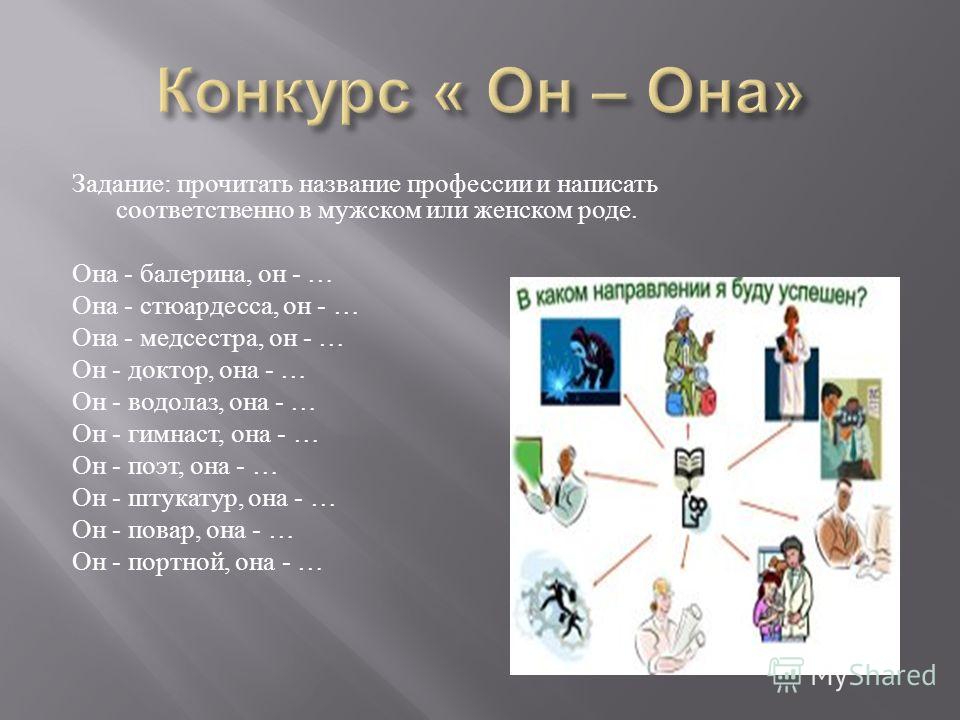 Конкурс « Он – Она»

Задание: прочитать название профессии и написать соответственно в мужском или женском роде.

Она - балерина, он - …
Она - стюардесса, он - …
Она - медсестра, он - …
Он - доктор, она - …
Он - водолаз, она - …
Он - гимнаст, она - …
Он - поэт, она - …
Он - штукатур, она - …
Он - повар, она - …
Он - портной, она - …

В каком направлении я буду успешен?

MyShared